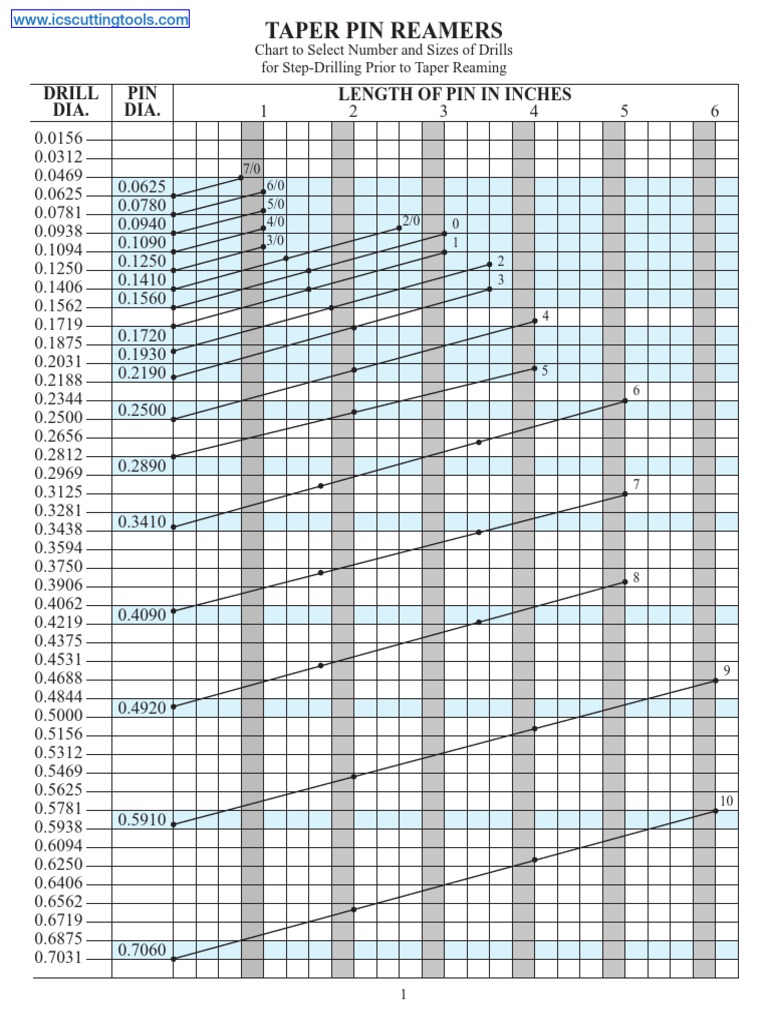 www.icscuttingtools.com

TAPER PIN REAMERS

Chart to Select Number and Sizes of Drills for Step-Drilling Prior to Taper Reaming

DRILL DIA.

PIN DIA.

LENGTH OF PIN IN INCHES

1 2 3 4 5 6

0.0156
0.0312
0.0469
0.0625
0.0781
0.0938
0.1094
0.1250
0.1406
0.1562
0.1719
0.1875
0.2031
0.2188
0.2344
0.2500
0.2656
0.2812
0.2969
0.3125
0.3281
0.3438
0.3594
0.3750
0.3906
0.4062
0.4219
0.4375
0.4531
0.4688
0.4844
0.5000
0.5156
0.5312
0.5469
0.5625
0.5781
0.5938
0.6094
0.6250
0.6406
0.6562
0.6719
0.6875
0.7031

0.0625
0.0780
0.0940
0.1090
0.1250
0.1410
0.1560
0.1720
0.1930
0.2190
0.2500
0.2890
0.3410
0.4090
0.4920
0.5910
0.7060

7/0
6/0
5/0
4/0
3/0
2/0
0
1
2
3
4
5
6
7
8
9
10

1